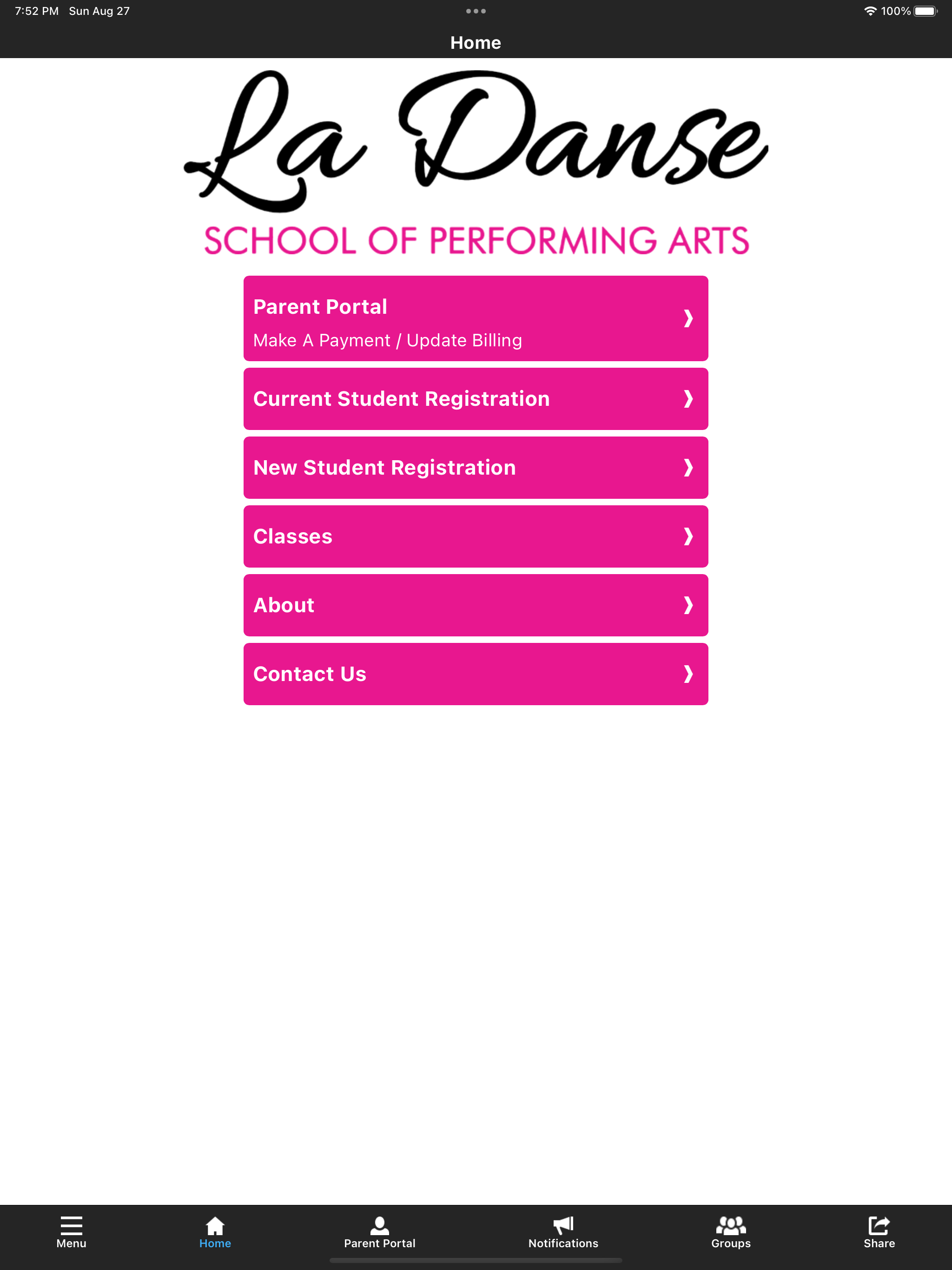 7:52 PM Sun Aug 27

100%

Home

La Danse

SCHOOL OF PERFORMING ARTS

Parent Portal

Make A Payment / Update Billing

Current Student Registration

New Student Registration

Classes

About

Contact Us

Menu

Home

Parent Portal

Notifications

Groups

Share